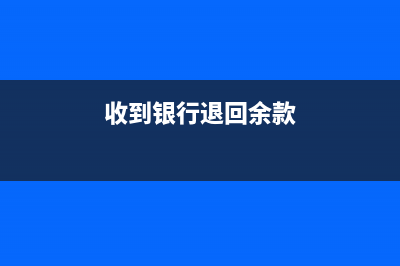 收到银行退回余款